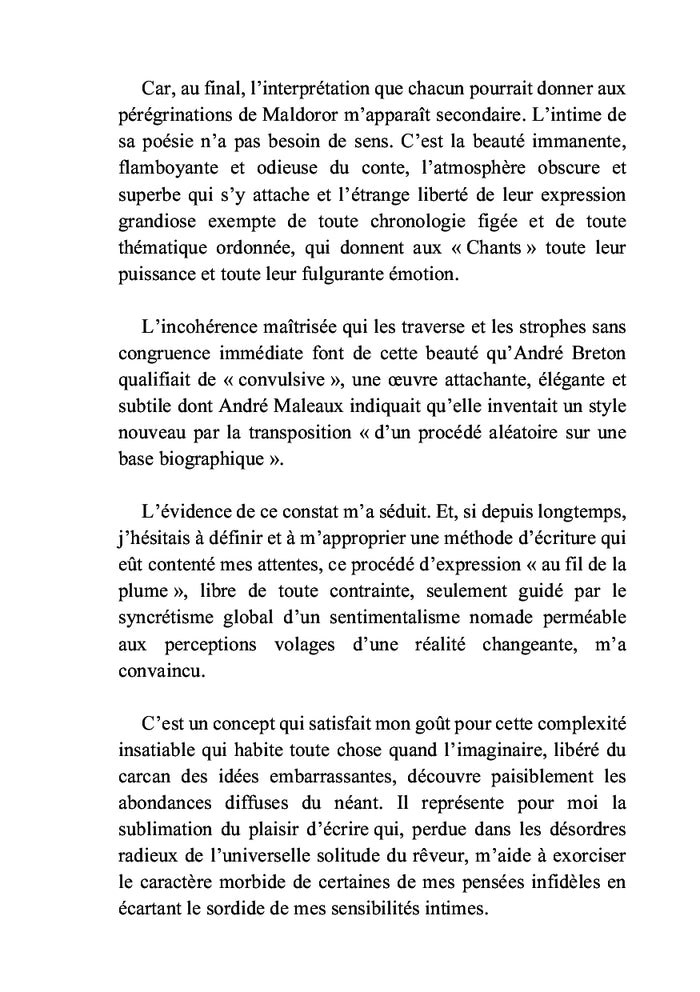 Car, au final, l'interprétation que chacun pourrait donner aux pérégrinations de Maldoror m'apparaît secondaire. L'intime de sa poésie n'a pas besoin de sens. C'est la beauté immanente, flamboyante et odieuse du conte, l'atmosphère obscure et superbe qui s'y attache et l'étrange liberté de leur expression grandiose exempte de toute chronologie figée et de toute thématique ordonnée, qui donnent aux « Chants » toute leur puissance et toute leur fulgurante émotion.

L'incohérence maîtrisée qui les traverse et les strophes sans congruence immédiate font de cette beauté qu'André Breton qualifiait de « convulsive », une œuvre attachante, élégante et subtile dont André Maleaux indiquait qu'elle inventait un style nouveau par la transposition « d'un procédé aléatoire sur une base biographique ».

L'évidence de ce constat m'a séduit. Et, si depuis longtemps, j'hésitais à définir et à m'approprier une méthode d'écriture qui eût contenté mes attentes, ce procédé d'expression « au fil de la plume », libre de toute contrainte, seulement guidé par le syncrétisme global d'un sentimentalisme nomade perméable aux perceptions volages d'une réalité changeante, m'a convaincu.

C'est un concept qui satisfait mon goût pour cette complexité insatiable qui habite toute chose quand l'imaginaire, libéré du carcan des idées embarrassantes, découvre paisiblement les abondances diffuses du néant. Il représente pour moi la sublimation du plaisir d'écrire qui, perdue dans les désordres radieux de l'universelle solitude du rêveur, m'aide à exorciser le caractère morbide de certaines de mes pensées infidèles en écartant le sordide de mes sensibilités intimes.